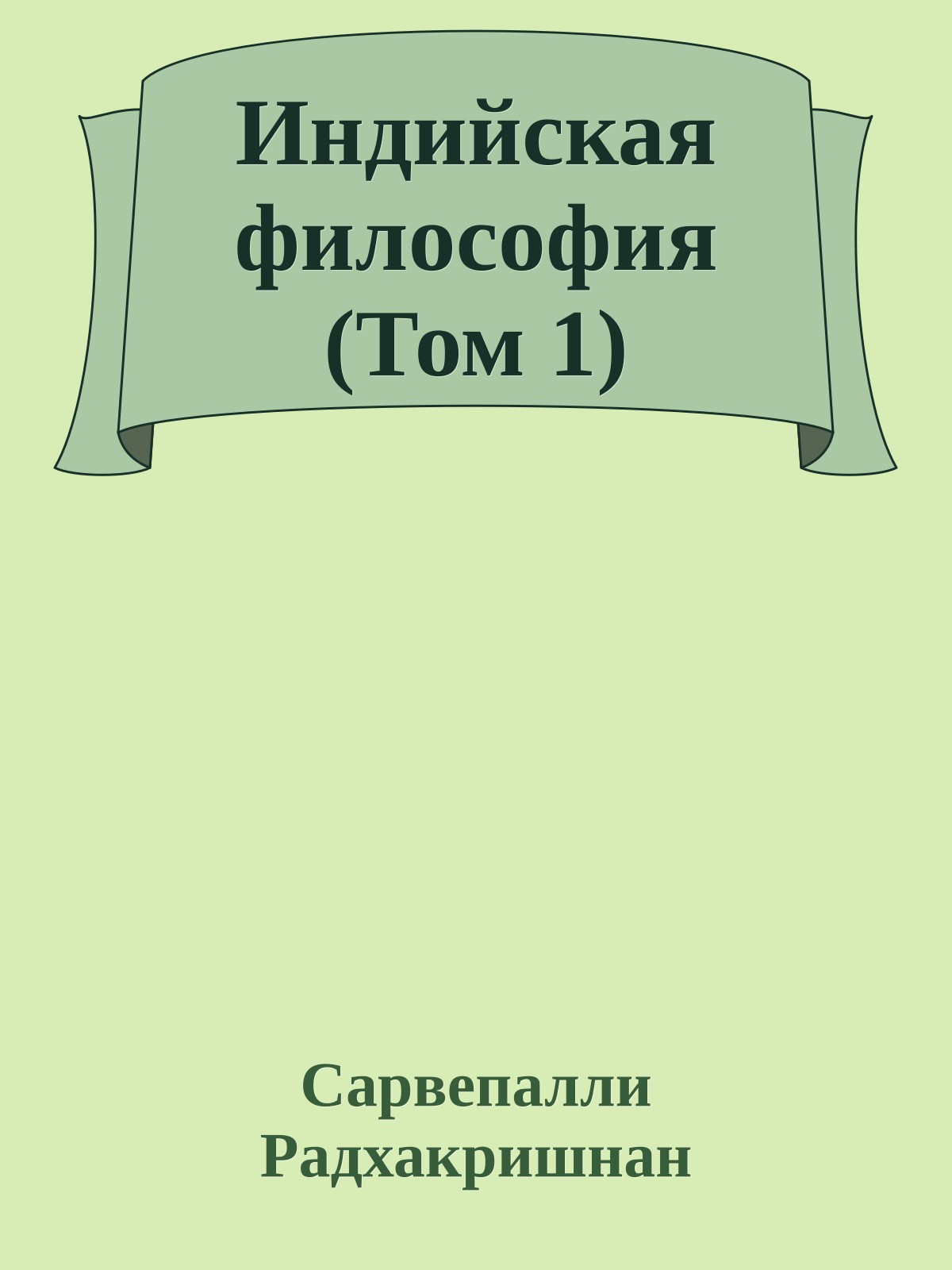 Индийская философия (Том 1)

Сарвепалли Радхакришнан